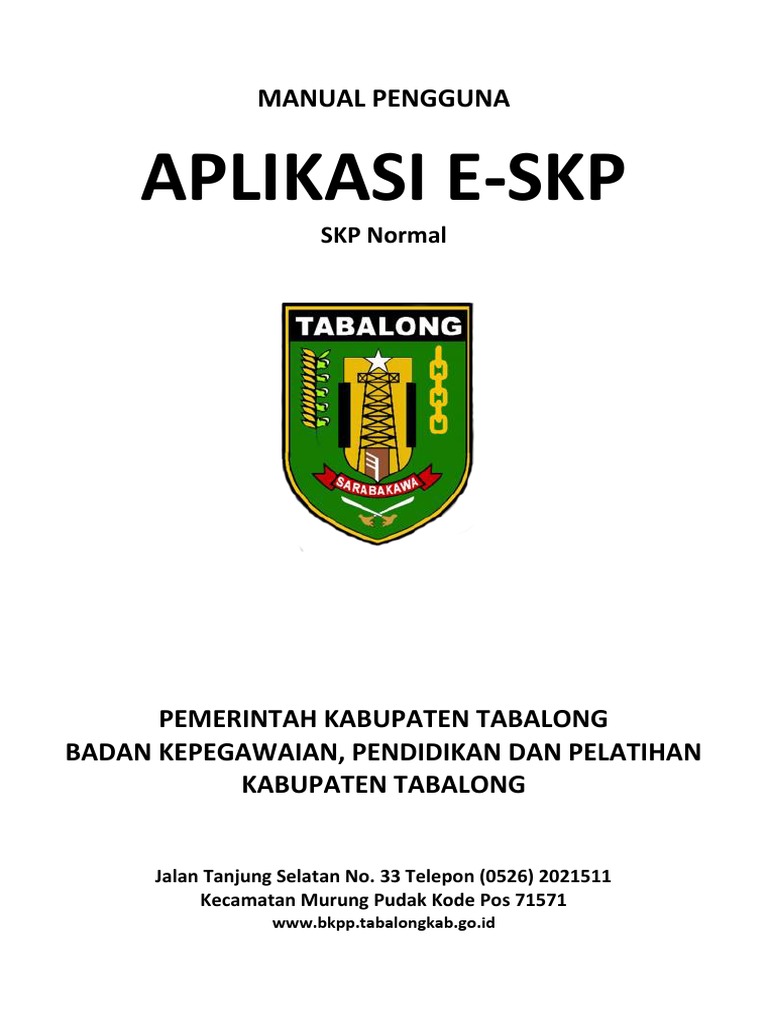 MANUAL PENGGUNA

APLIKASI E-SKP

SKP Normal

TABALONG

SARABAKAWA

PEMERINTAH KABUPATEN TABALONG
BADAN KEPEGAWAIAN, PENDIDIKAN DAN PELATIHAN
KABUPATEN TABALONG

Jalan Tanjung Selatan No. 33 Telepon (0526) 2021511
Kecamatan Murung Pudak Kode Pos 71571
www.bkpp.tabalongkab.go.id